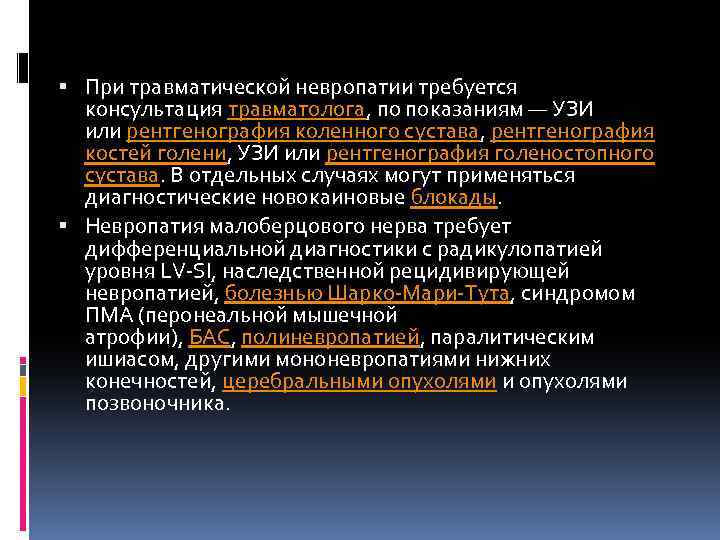 ▪ При травматической невропатии требуется консультация травматолога, по показаниям — УЗИ или рентгенография коленного сустава, рентгенография костей голени, УЗИ или рентгенография голеностопного сустава. В отдельных случаях могут применяться диагностические новокаиновые блокады.

▪ Невропатия малоберцового нерва требует дифференциальной диагностики с радикулопатией уровня LV-SI, наследственной рецидивирующей невропатией, болезнью Шарко-Мари-Тута, синдромом ПМА (перонеальной мышечной атрофии), БАС, полиневропатией, паралитическим ишиасом, другими мононевропатиями нижних конечностей, церебральными опухолями и опухолями позвоночника.